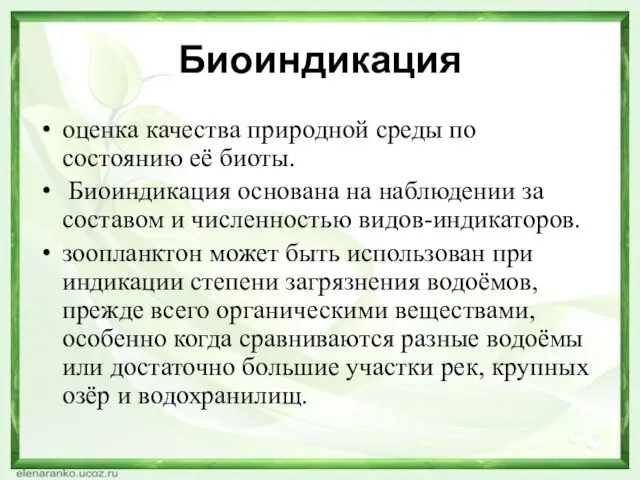 Биоиндикация

• оценка качества природной среды по состоянию её биоты.

• Биоиндикация основана на наблюдении за составом и численностью видов-индикаторов.

• зоопланктон может быть использован при индикации степени загрязнения водоёмов, прежде всего органическими веществами, особенно когда сравниваются разные водоёмы или достаточно большие участки рек, крупных озёр и водохранилищ.

elenaranko.ucoz.ru